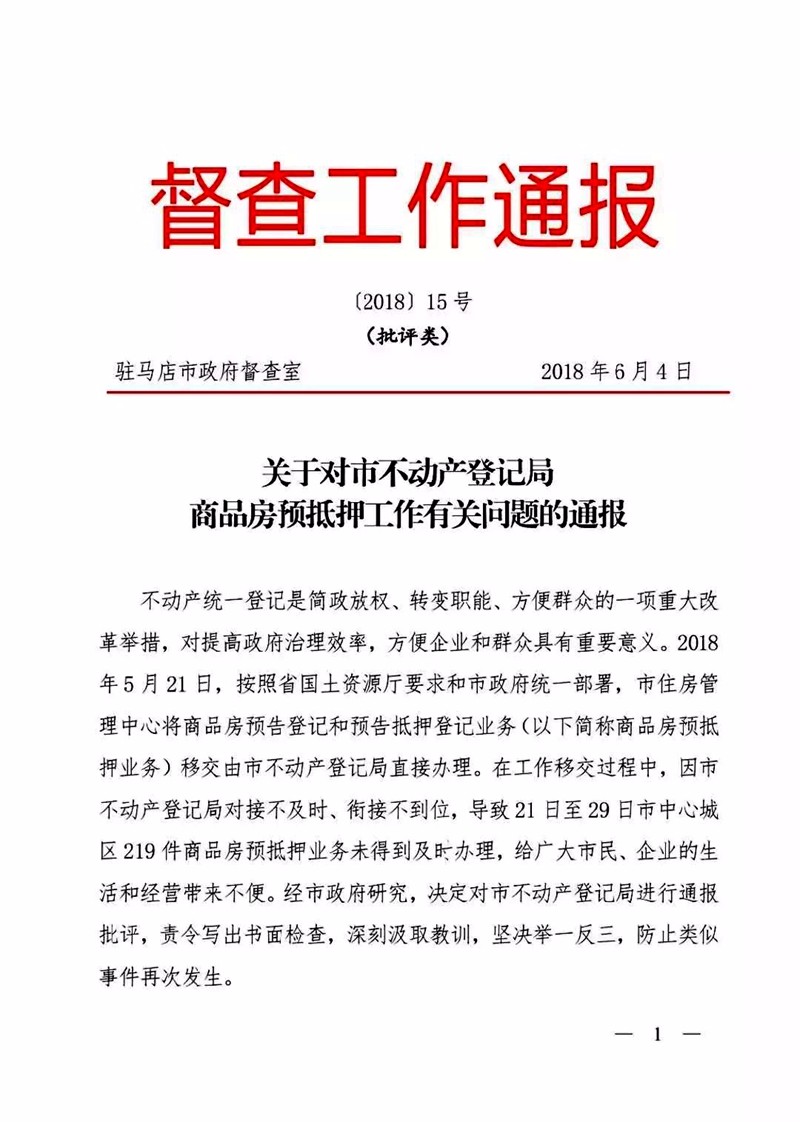 督查工作通报

〔2018〕15号
（批评类）

驻马店市政府督查室　　2018年6月4日

关于对市不动产登记局
商品房预抵押工作有关问题的通报

不动产统一登记是简政放权、转变职能、方便群众的一项重大改革举措，对提高政府治理效率，方便企业和群众具有重要意义。2018年5月21日，按照省国土资源厅要求和市政府统一部署，市住房管理中心将商品房预告登记和预告抵押登记业务（以下简称商品房预抵押业务）移交由市不动产登记局直接办理。在工作移交过程中，因市不动产登记局对接不及时、衔接不到位，导致21日至29日市中心城区219件商品房预抵押业务未得到及时办理，给广大市民、企业的生活和经营带来不便。经市政府研究，决定对市不动产登记局进行通报批评，责令写出书面检查，深刻汲取教训，坚决举一反三，防止类似事件再次发生。

— 1 —